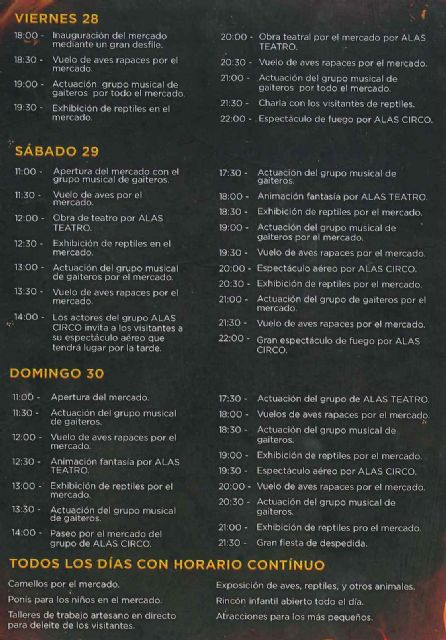 VIERNES 28

18:00 - Inauguración del mercado mediante un gran desfile.
18:30 - Vuelo de aves rapaces por el mercado.
19:00 - Actuación grupo musical de gaiteros por todo el mercado.
19:30 - Exhibición de reptiles en el mercado.
20:00 - Obra teatral por el mercado por ALAS TEATRO.
20:30 - Vuelo de aves rapaces por el mercado.
21:00 - Actuación del grupo musical de gaiteros por todo el mercado.
21:30 - Charla con los visitantes de reptiles.
22:00 - Espectáculo de fuego por ALAS CIRCO.

SÁBADO 29

11:00 - Apertura del mercado con el grupo musical de gaiteros.
11:30 - Vuelo de aves por el mercado.
12:00 - Obra de teatro por ALAS TEATRO.
12:30 - Exhibición de reptiles en el mercado.
13:00 - Actuación del grupo musical de gaiteros por el mercado.
13:30 - Vuelo de aves rapaces por el mercado.
14:00 - Los actores del grupo ALAS CIRCO invita a los visitantes a su espectáculo aéreo que tendrá lugar por la tarde.
17:30 - Actuación del grupo musical de gaiteros.
18:00 - Animación fantasía por ALAS TEATRO.
18:30 - Exhibición de reptiles por el mercado.
19:00 - Actuación del grupo musical de gaiteros por el mercado.
19:30 - Vuelo de aves rapaces por el mercado.
20:00 - Espectáculo aéreo por ALAS CIRCO.
20:30 - Exhibición de reptiles por el mercado.
21:00 - Actuación del grupo de gaiteros por el mercado.
21:30 - Vuelo de aves rapaces por el mercado.
22:00 - Gran espectáculo de fuego por ALAS CIRCO.

DOMINGO 30

11:00 - Apertura del mercado.
11:30 - Actuación del grupo musical de gaiteros.
12:00 - Vuelo de aves rapaces por el mercado.
12:30 - Animación fantasía por ALAS TEATRO.
13:00 - Exhibición de reptiles por el mercado.
13:30 - Actuación del grupo musical de gaiteros.
14:00 - Paseo por el mercado del grupo de ALAS CIRCO.
17:30 - Actuación del grupo de ALAS TEATRO.
18:00 - Vuelos de aves rapaces por el mercado.
18:30 - Actuación del grupo musical de gaiteros.
19:00 - Exhibición de reptiles por el mercado.
19:30 - Espectáculo aéreo por ALAS CIRCO.
20:00 - Vuelo de aves rapaces por el mercado.
20:30 - Actuación del grupo musical de gaiteros.
21:00 - Exhibición de reptiles pro el mercado.
21:30 - Gran fiesta de despedida.

TODOS LOS DÍAS CON HORARIO CONTÍNUO

Camellos por el mercado.
Ponis para los niños en el mercado.
Talleres de trabajo artesano en directo para deleite de los visitantes.
Exposición de aves, reptiles, y otros animales.
Rincón infantil abierto todo el día.
Atracciones para los más pequeños.